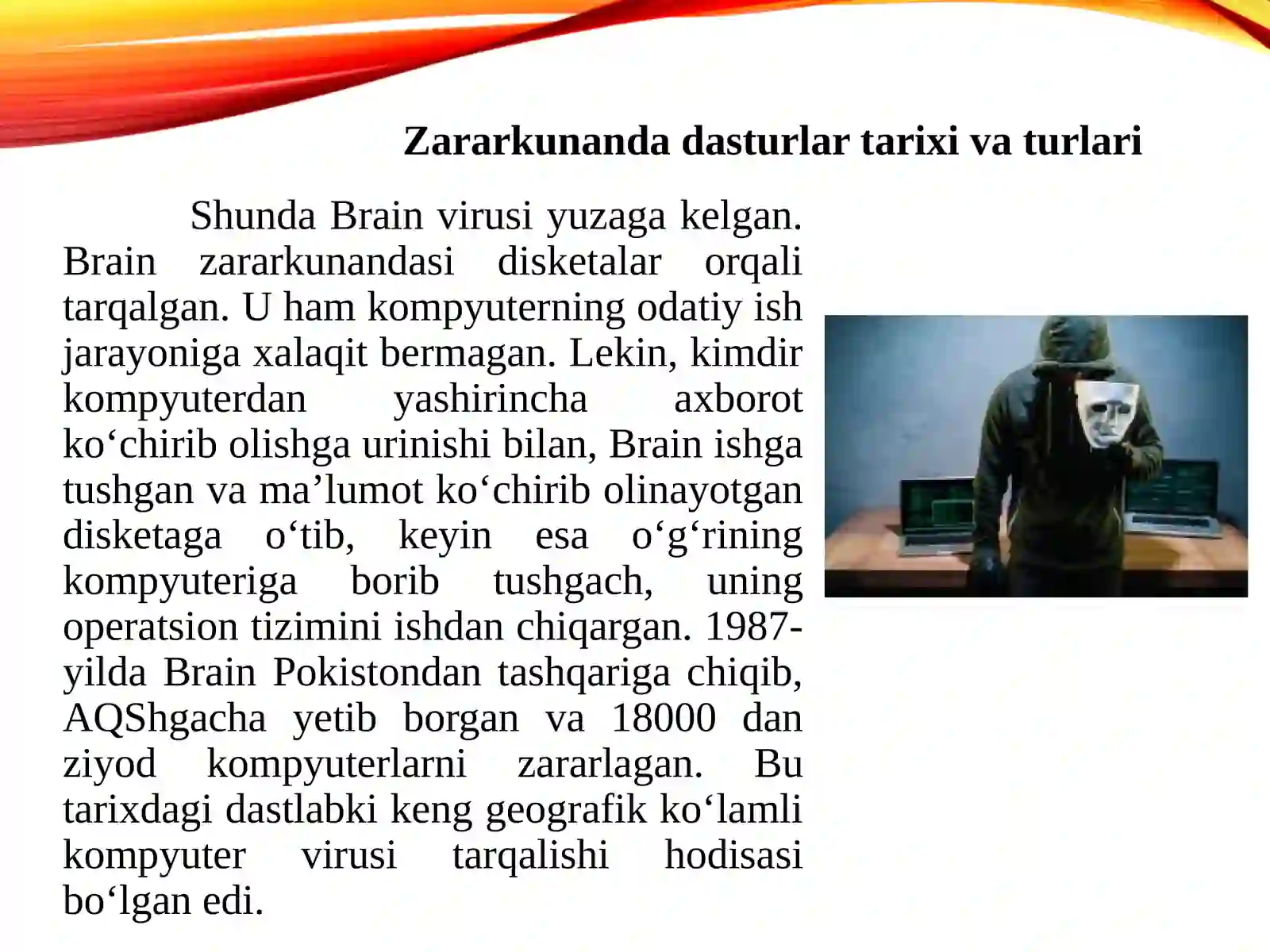 Zararkunanda dasturlar tarixi va turlari

Shunda Brain virusi yuzaga kelgan. Brain zararkunandasi disketalar orqali tarqalgan. U ham kompyuterning odatiy ish jarayoniga xalaqit bermagan. Lekin, kimdir kompyuterdan yashirincha axborot ko‘chirib olishga urinishi bilan, Brain ishga tushgan va ma’lumot ko‘chirib olinayotgan disketaga o‘tib, keyin esa o‘g‘rining kompyuteriga borib tushgach, uning operatsion tizimini ishdan chiqargan. 1987-yilda Brain Pokistondan tashqariga chiqib, AQShgacha yetib borgan va 18000 dan ziyod kompyuterlarni zararlagan. Bu tarixdagi dastlabki keng geografik ko‘lamli kompyuter virusi tarqalishi hodisasi bo‘lgan edi.